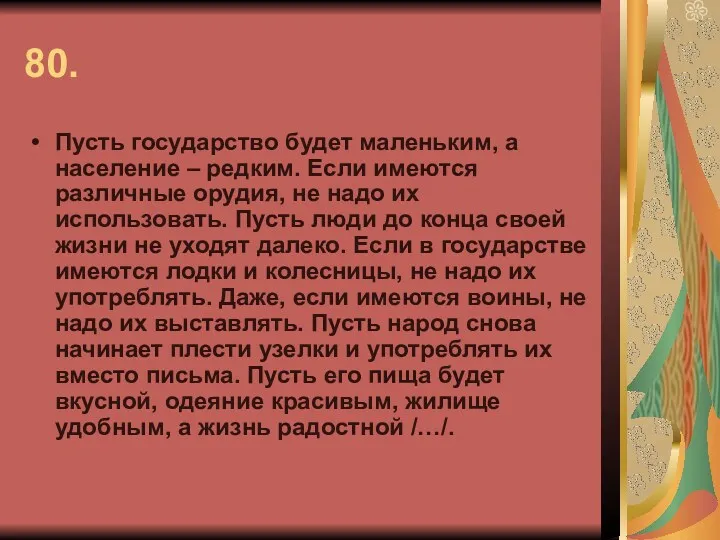 80.

• Пусть государство будет маленьким, а население – редким. Если имеются различные орудия, не надо их использовать. Пусть люди до конца своей жизни не уходят далеко. Если в государстве имеются лодки и колесницы, не надо их употреблять. Даже, если имеются воины, не надо их выставлять. Пусть народ снова начинает плести узелки и употреблять их вместо письма. Пусть его пища будет вкусной, одеяние красивым, жилище удобным, а жизнь радостной /…/.